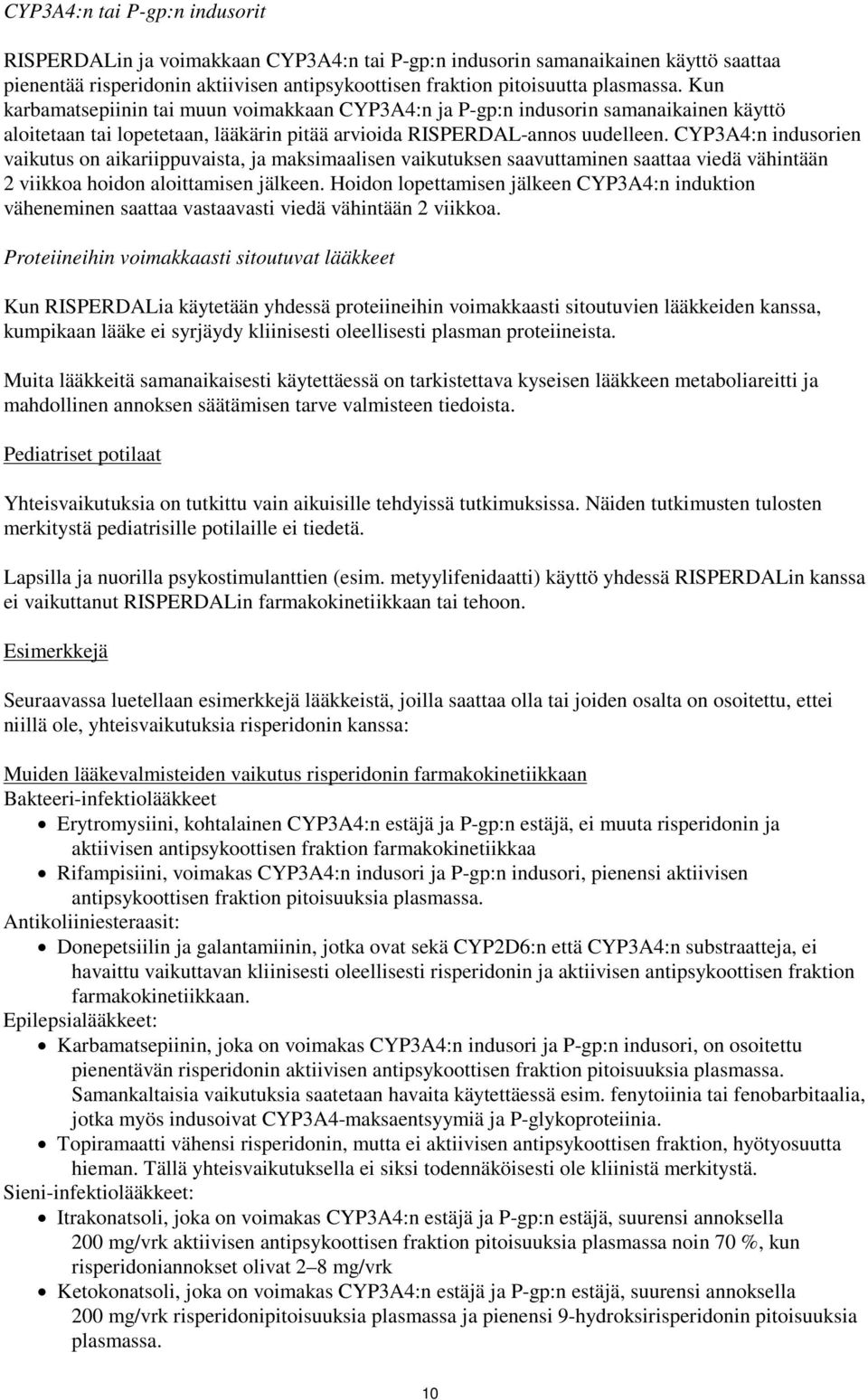 CYP3A4:n tai P-gp:n indusorit

RISPERDALin ja voimakkaan CYP3A4:n tai P-gp:n indusorin samanaikainen käyttö saattaa pienentää risperidonin aktiivisen antipsykoottisen fraktion pitoisuutta plasmassa. Kun karbamatsepiinin tai muun voimakkaan CYP3A4:n ja P-gp:n indusorin samanaikainen käyttö aloitetaan tai lopetetaan, lääkärin pitää arvioida RISPERDAL-annos uudelleen. CYP3A4:n indusorien vaikutus on aikariippuvaista, ja maksimaalisen vaikutuksen saavuttaminen saattaa viedä vähintään 2 viikkoa hoidon aloittamisen jälkeen. Hoidon lopettamisen jälkeen CYP3A4:n induktion väheneminen saattaa vastaavasti viedä vähintään 2 viikkoa.

Proteiineihin voimakkaasti sitoutuvat lääkkeet

Kun RISPERDALia käytetään yhdessä proteiineihin voimakkaasti sitoutuvien lääkkeiden kanssa, kumpikaan lääke ei syrjäydy kliinisesti oleellisesti plasman proteiineista.

Muita lääkkeitä samanaikaisesti käytettäessä on tarkistettava kyseisen lääkkeen metaboliareitti ja mahdollinen annoksen säätämisen tarve valmisteen tiedoista.

Pediatriset potilaat

Yhteisvaikutuksia on tutkittu vain aikuisille tehdyissä tutkimuksissa. Näiden tutkimusten tulosten merkitystä pediatrisille potilaille ei tiedetä.

Lapsilla ja nuorilla psykostimulanttien (esim. metyylifenidaatti) käyttö yhdessä RISPERDALin kanssa ei vaikuttanut RISPERDALin farmakokinetiikkaan tai tehoon.

Esimerkkejä

Seuraavassa luetellaan esimerkkejä lääkkeistä, joilla saattaa olla tai joiden osalta on osoitettu, ettei niillä ole, yhteisvaikutuksia risperidonin kanssa:

Muiden lääkevalmisteiden vaikutus risperidonin farmakokinetiikkaan
Bakteeri-infektiolääkkeet
• Erytromysiini, kohtalainen CYP3A4:n estäjä ja P-gp:n estäjä, ei muuta risperidonin ja aktiivisen antipsykoottisen fraktion farmakokinetiikkaa
• Rifampisiini, voimakas CYP3A4:n indusori ja P-gp:n indusori, pienensi aktiivisen antipsykoottisen fraktion pitoisuuksia plasmassa.
Antikoliiniesteraasit:
• Donepetsiilin ja galantamiinin, jotka ovat sekä CYP2D6:n että CYP3A4:n substraatteja, ei havaittu vaikuttavan kliinisesti oleellisesti risperidonin ja aktiivisen antipsykoottisen fraktion farmakokinetiikkaan.
Epilepsialääkkeet:
• Karbamatsepiinin, joka on voimakas CYP3A4:n indusori ja P-gp:n indusori, on osoitettu pienentävän risperidonin aktiivisen antipsykoottisen fraktion pitoisuuksia plasmassa. Samankaltaisia vaikutuksia saatetaan havaita käytettäessä esim. fenytoiinia tai fenobarbitaalia, jotka myös indusoivat CYP3A4-maksaentsyymiä ja P-glykoproteiinia.
• Topiramaatti vähensi risperidonin, mutta ei aktiivisen antipsykoottisen fraktion, hyötyosuutta hieman. Tällä yhteisvaikutuksella ei siksi todennäköisesti ole kliinistä merkitystä.
Sieni-infektiolääkkeet:
• Itrakonatsoli, joka on voimakas CYP3A4:n estäjä ja P-gp:n estäjä, suurensi annoksella 200 mg/vrk aktiivisen antipsykoottisen fraktion pitoisuuksia plasmassa noin 70 %, kun risperidoniannokset olivat 2–8 mg/vrk
• Ketokonatsoli, joka on voimakas CYP3A4:n estäjä ja P-gp:n estäjä, suurensi annoksella 200 mg/vrk risperidonipitoisuuksia plasmassa ja pienensi 9-hydroksirisperidonin pitoisuuksia plasmassa.

10